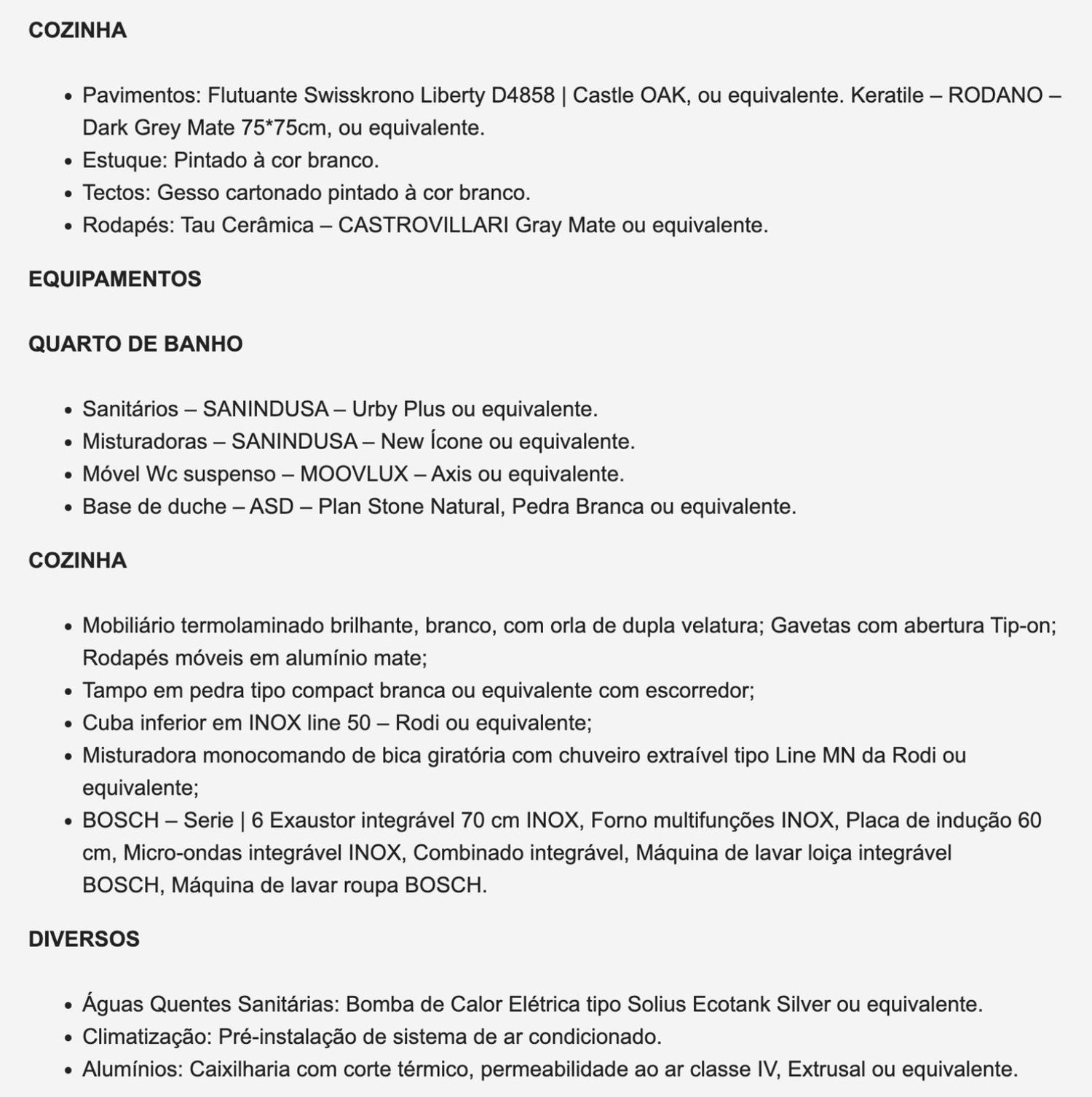 COZINHA

- Pavimentos: Flutuante Swisskrono Liberty D4858 | Castle OAK, ou equivalente. Keratile – RODANO – Dark Grey Mate 75*75cm, ou equivalente.
- Estuque: Pintado à cor branco.
- Tectos: Gesso cartonado pintado à cor branco.
- Rodapés: Tau Cerâmica – CASTROVILLARI Gray Mate ou equivalente.

EQUIPAMENTOS

QUARTO DE BANHO

- Sanitários – SANINDUSA – Urby Plus ou equivalente.
- Misturadoras – SANINDUSA – New Ícone ou equivalente.
- Móvel Wc suspenso – MOOVLUX – Axis ou equivalente.
- Base de duche – ASD – Plan Stone Natural, Pedra Branca ou equivalente.

COZINHA

- Mobiliário termolaminado brilhante, branco, com orla de dupla velatura; Gavetas com abertura Tip-on; Rodapés móveis em alumínio mate;
- Tampo em pedra tipo compact branca ou equivalente com escorredor;
- Cuba inferior em INOX line 50 – Rodi ou equivalente;
- Misturadora monocomando de bica giratória com chuveiro extraível tipo Line MN da Rodi ou equivalente;
- BOSCH – Serie | 6 Exaustor integrável 70 cm INOX, Forno multifunções INOX, Placa de indução 60 cm, Micro-ondas integrável INOX, Combinado integrável, Máquina de lavar loiça integrável BOSCH, Máquina de lavar roupa BOSCH.

DIVERSOS

- Águas Quentes Sanitárias: Bomba de Calor Elétrica tipo Solius Ecotank Silver ou equivalente.
- Climatização: Pré-instalação de sistema de ar condicionado.
- Alumínios: Caixilharia com corte térmico, permeabilidade ao ar classe IV, Extrusal ou equivalente.